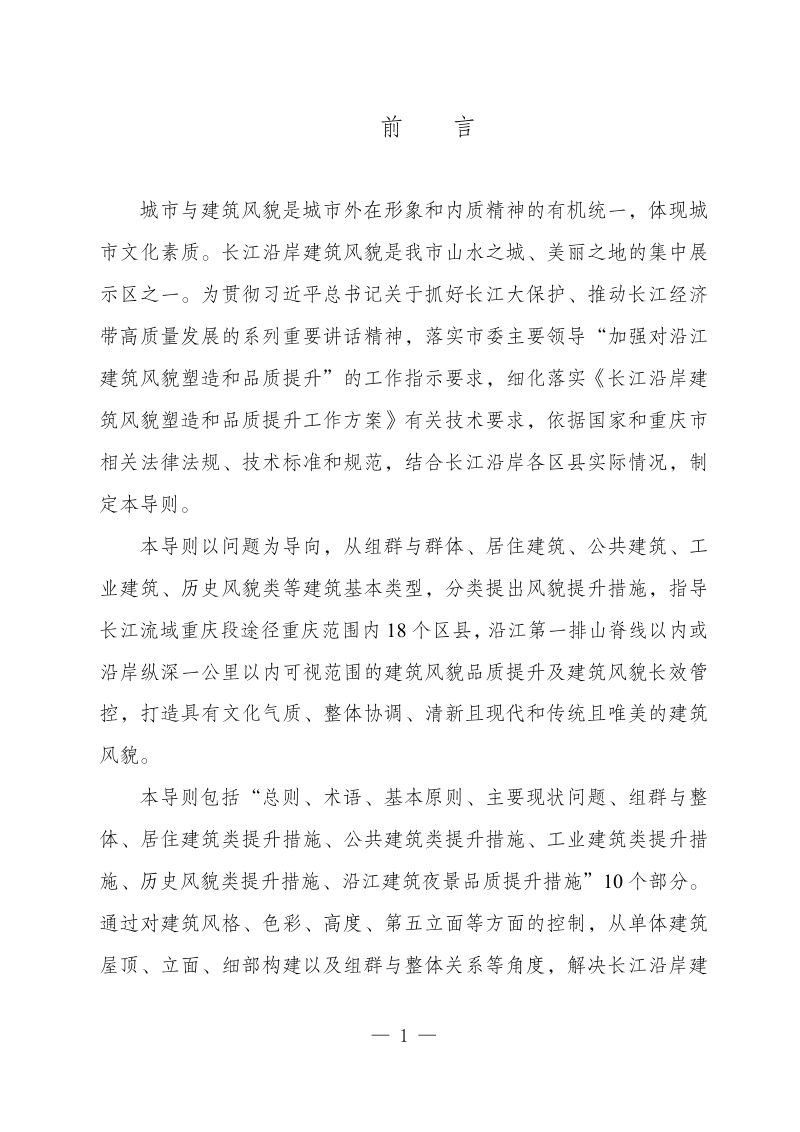 前 言

城市与建筑风貌是城市外在形象和内质精神的有机统一，体现城市文化素质。长江沿岸建筑风貌是我市山水之城、美丽之地的集中展示区之一。为贯彻习近平总书记关于抓好长江大保护、推动长江经济带高质量发展的系列重要讲话精神，落实市委主要领导“加强对沿江建筑风貌塑造和品质提升”的工作指示要求，细化落实《长江沿岸建筑风貌塑造和品质提升工作方案》有关技术要求，依据国家和重庆市相关法律法规、技术标准和规范，结合长江沿岸各区县实际情况，制定本导则。

本导则以问题为导向，从组群与群体、居住建筑、公共建筑、工业建筑、历史风貌类等建筑基本类型，分类提出风貌提升措施，指导长江流域重庆段途径重庆范围内18个区县，沿江第一排山脊线以内或沿岸纵深一公里以内可视范围的建筑风貌品质提升及建筑风貌长效管控，打造具有文化气质、整体协调、清新且现代和传统且唯美的建筑风貌。

本导则包括“总则、术语、基本原则、主要现状问题、组群与整体、居住建筑类提升措施、公共建筑类提升措施、工业建筑类提升措施、历史风貌类提升措施、沿江建筑夜景品质提升措施”10个部分。通过对建筑风格、色彩、高度、第五立面等方面的控制，从单体建筑屋顶、立面、细部构建以及组群与整体关系等角度，解决长江沿岸建

— 1 —